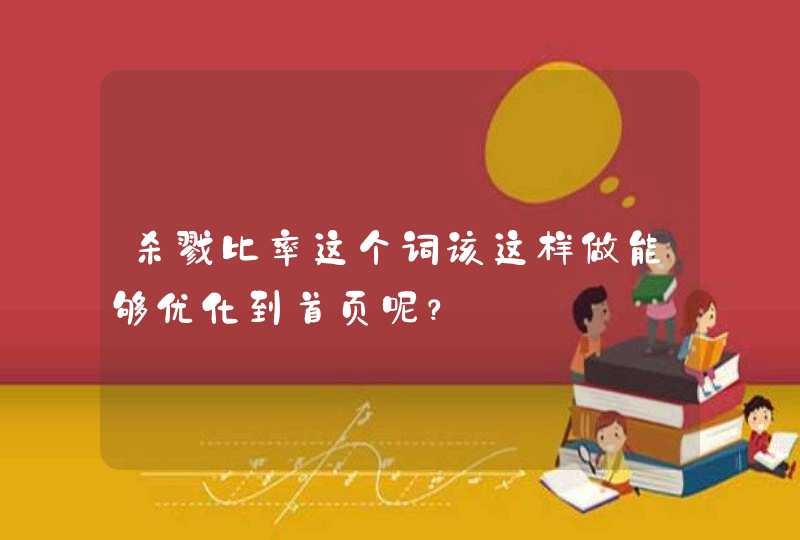 杀戮比率这个词该这样做能够优化到首页呢？